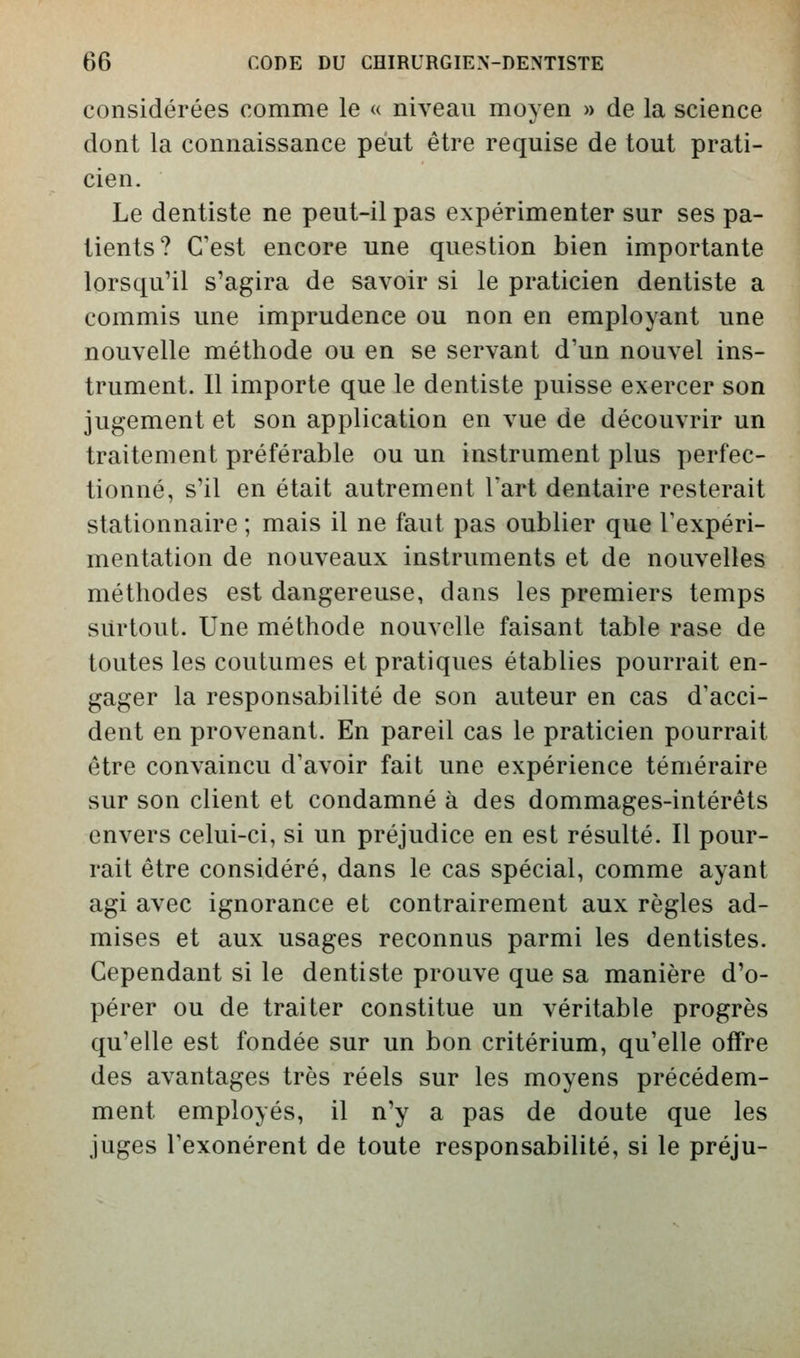 66 CODE DU CHIRURGIEN-DENTISTE

considérées comme le « niveau moyen » de la science dont la connaissance peut être requise de tout praticien.

Le dentiste ne peut-il pas expérimenter sur ses patients? C'est encore une question bien importante lorsqu'il s'agira de savoir si le praticien dentiste a commis une imprudence ou non en employant une nouvelle méthode ou en se servant d'un nouvel instrument. Il importe que le dentiste puisse exercer son jugement et son application en vue de découvrir un traitement préférable ou un instrument plus perfectionné, s'il en était autrement l'art dentaire resterait stationnaire; mais il ne faut pas oublier que l'expérimentation de nouveaux instruments et de nouvelles méthodes est dangereuse, dans les premiers temps surtout. Une méthode nouvelle faisant table rase de toutes les coutumes et pratiques établies pourrait engager la responsabilité de son auteur en cas d'accident en provenant. En pareil cas le praticien pourrait être convaincu d'avoir fait une expérience téméraire sur son client et condamné à des dommages-intérêts envers celui-ci, si un préjudice en est résulté. Il pourrait être considéré, dans le cas spécial, comme ayant agi avec ignorance et contrairement aux règles admises et aux usages reconnus parmi les dentistes. Cependant si le dentiste prouve que sa manière d'opérer ou de traiter constitue un véritable progrès qu'elle est fondée sur un bon critérium, qu'elle offre des avantages très réels sur les moyens précédemment employés, il n'y a pas de doute que les juges l'exonérent de toute responsabilité, si le préju-